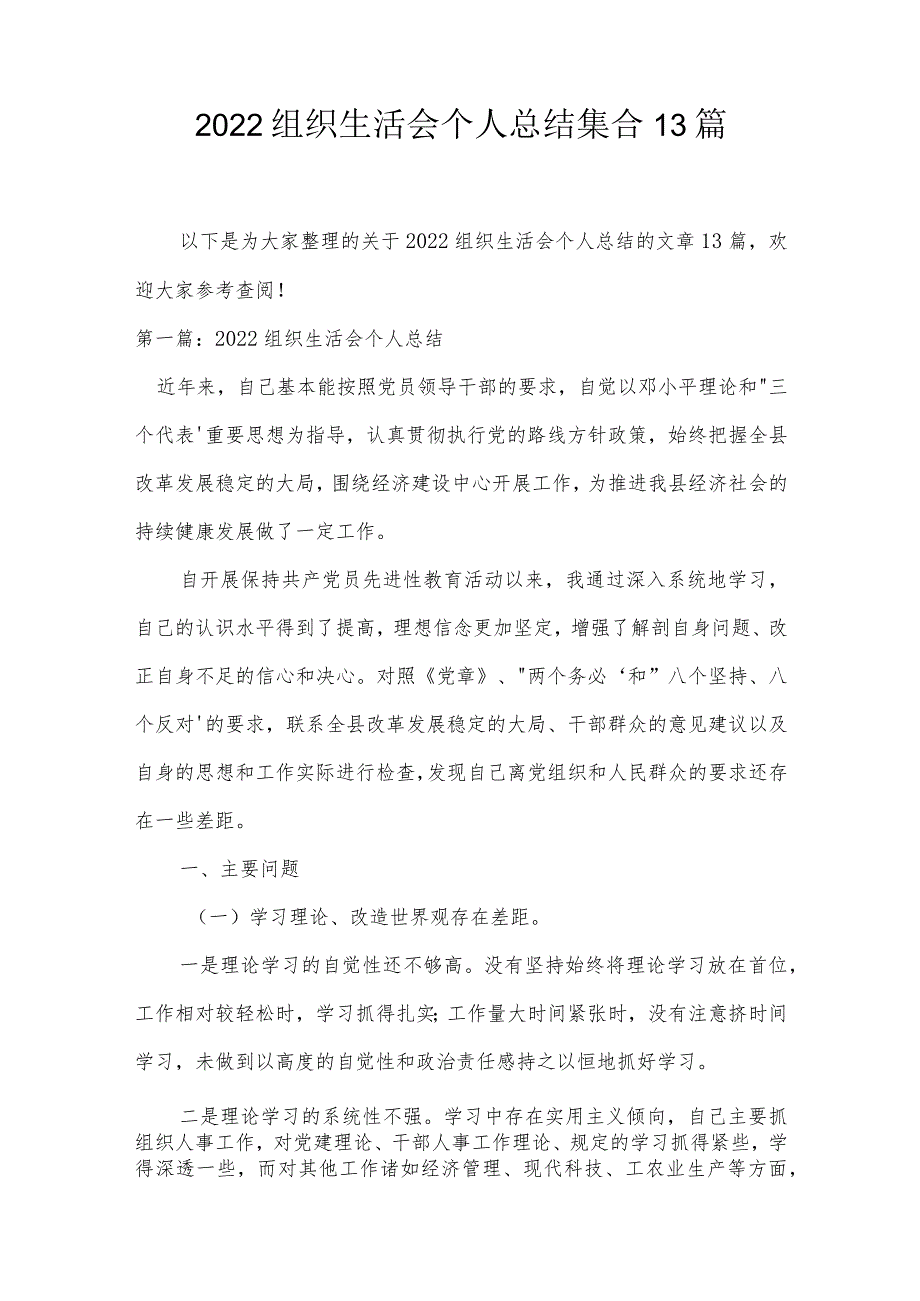 2022组织生活会个人总结集合13篇

以下是为大家整理的关于2022组织生活会个人总结的文章13篇，欢迎大家参考查阅！

第一篇：2022组织生活会个人总结

近年来，自己基本能按照党员领导干部的要求，自觉以邓小平理论和"三个代表'重要思想为指导，认真贯彻执行党的路线方针政策，始终把握全县改革发展稳定的大局，围绕经济建设中心开展工作，为推进我县经济社会的持续健康发展做了一定工作。

自开展保持共产党员先进性教育活动以来，我通过深入系统地学习，自己的认识水平得到了提高，理想信念更加坚定，增强了解剖自身问题、改正自身不足的信心和决心。对照《党章》、"两个务必‘和”八个坚持、八个反对'的要求，联系全县改革发展稳定的大局、干部群众的意见建议以及自身的思想和工作实际进行检查，发现自己离党组织和人民群众的要求还存在一些差距。

一、主要问题

（一）学习理论、改造世界观存在差距。

一是理论学习的自觉性还不够高。没有坚持始终将理论学习放在首位，工作相对较轻松时，学习抓得扎实;工作量大时间紧张时，没有注意挤时间学习，未做到以高度的自觉性和政治责任感持之以恒地抓好学习。

二是理论学习的系统性不强。学习中存在实用主义倾向，自己主要抓组织人事工作，对党建理论、干部人事工作理论、规定的学习抓得紧些，学得深透一些，而对其他工作诸如经济管理、现代科技、工农业生产等方面，